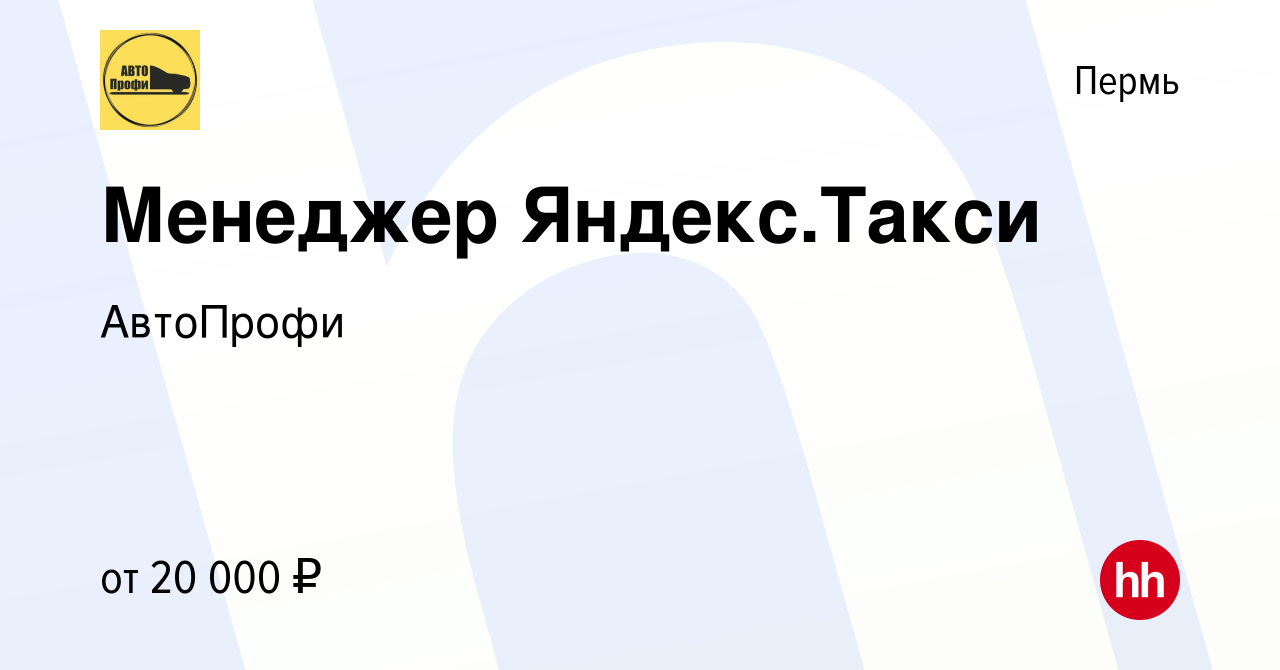 АВТО Профи

Пермь

Менеджер Яндекс.Такси

АвтоПрофи

от 20 000 ₽

hh